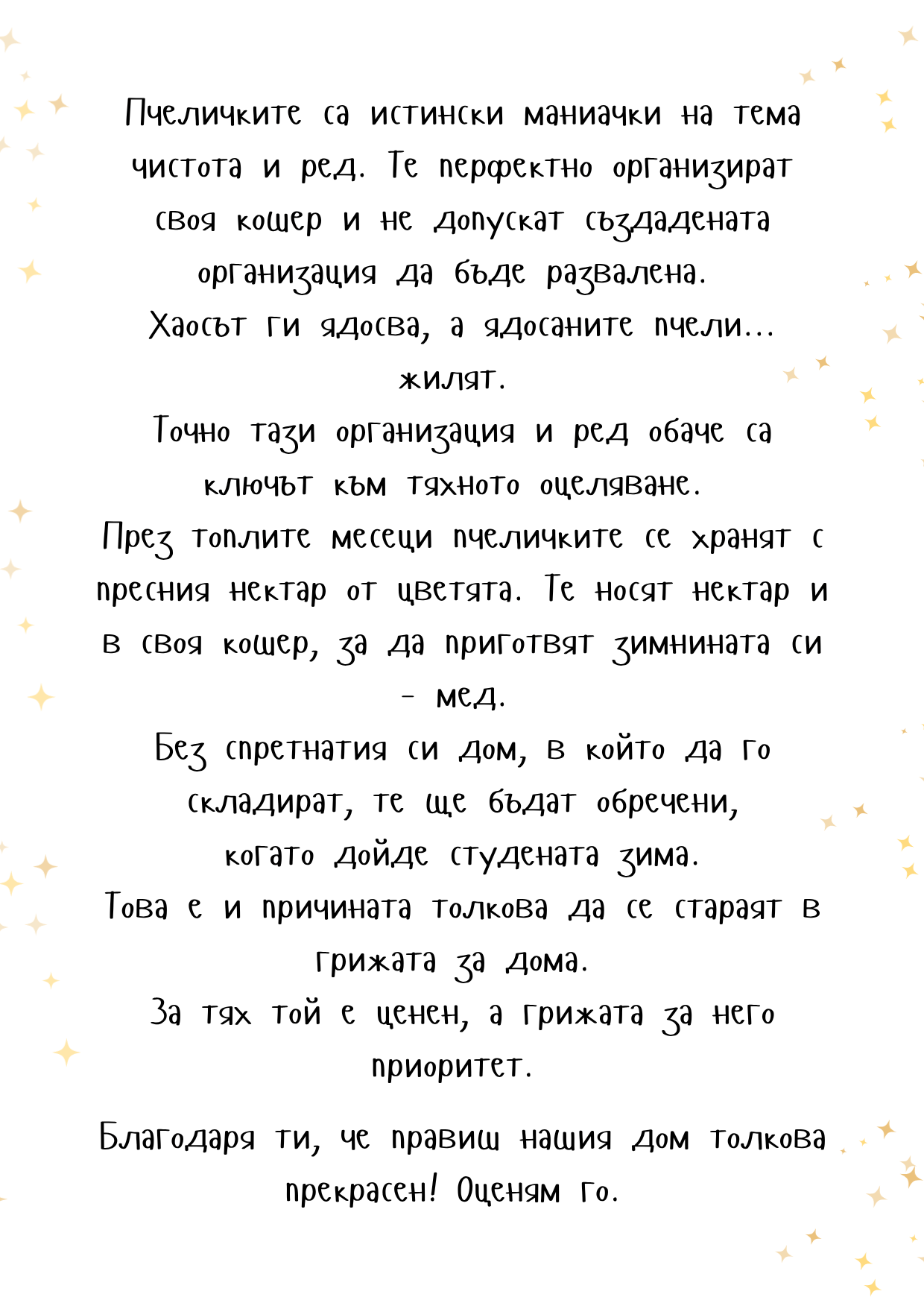 Пчеличките са истински маниачки на тема чистота и ред. Те перфектно организират своя кошер и не допускат създадената организация да бъде развалена.
Хаосът ги ядосва, а ядосаните пчели... жилят.
Точно тази организация и ред обаче са ключът към тяхното оцеляване.
През топлите месеци пчеличките се хранят с пресния нектар от цветята. Те носят нектар и в своя кошер, за да приготвят зимнината си - мед.
Без спретнатия си дом, в който да го складират, те ще бъдат обречени, когато дойде студената зима.
Това е и причината толкова да се стараят в грижата за дома.
За тях той е ценен, а грижата за него приоритет.

Благодаря ти, че правиш нашия дом толкова прекрасен! Оценям го.